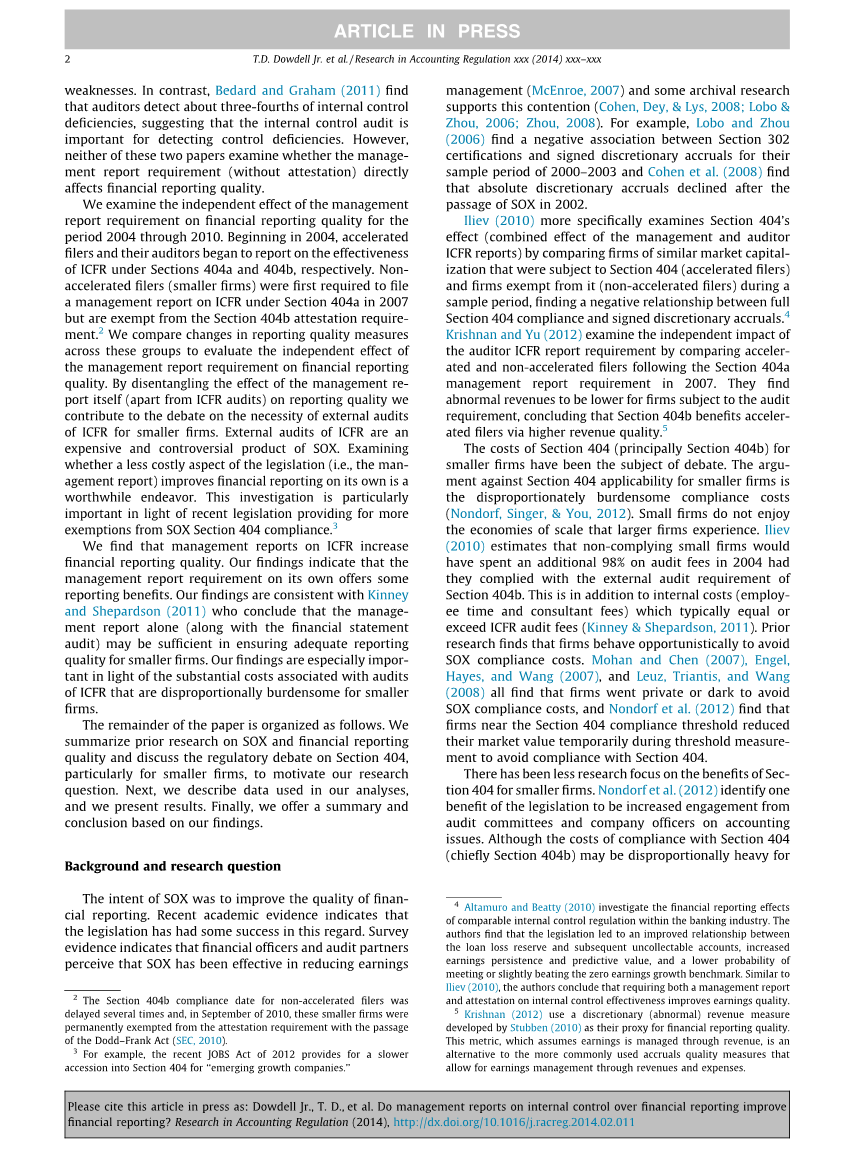 ARTICLE IN PRESS

2 T.D. Dowdell Jr. et al. / Research in Accounting Regulation xxx (2014) xxx–xxx

weaknesses. In contrast, Bedard and Graham (2011) find that auditors detect about three-fourths of internal control deficiencies, suggesting that the internal control audit is important for detecting control deficiencies. However, neither of these two papers examine whether the management report requirement (without attestation) directly affects financial reporting quality.

We examine the independent effect of the management report requirement on financial reporting quality for the period 2004 through 2010. Beginning in 2004, accelerated filers and their auditors began to report on the effectiveness of ICFR under Sections 404a and 404b, respectively. Non-accelerated filers (smaller firms) were first required to file a management report on ICFR under Section 404a in 2007 but are exempt from the Section 404b attestation requirement.$^2$ We compare changes in reporting quality measures across these groups to evaluate the independent effect of the management report requirement on financial reporting quality. By disentangling the effect of the management report itself (apart from ICFR audits) on reporting quality we contribute to the debate on the necessity of external audits of ICFR for smaller firms. External audits of ICFR are an expensive and controversial product of SOX. Examining whether a less costly aspect of the legislation (i.e., the management report) improves financial reporting on its own is a worthwhile endeavor. This investigation is particularly important in light of recent legislation providing for more exemptions from SOX Section 404 compliance.$^3$

We find that management reports on ICFR increase financial reporting quality. Our findings indicate that the management report requirement on its own offers some reporting benefits. Our findings are consistent with Kinney and Shepardson (2011) who conclude that the management report alone (along with the financial statement audit) may be sufficient in ensuring adequate reporting quality for smaller firms. Our findings are especially important in light of the substantial costs associated with audits of ICFR that are disproportionally burdensome for smaller firms.

The remainder of the paper is organized as follows. We summarize prior research on SOX and financial reporting quality and discuss the regulatory debate on Section 404, particularly for smaller firms, to motivate our research question. Next, we describe data used in our analyses, and we present results. Finally, we offer a summary and conclusion based on our findings.

Background and research question

The intent of SOX was to improve the quality of financial reporting. Recent academic evidence indicates that the legislation has had some success in this regard. Survey evidence indicates that financial officers and audit partners perceive that SOX has been effective in reducing earnings

$^2$ The Section 404b compliance date for non-accelerated filers was delayed several times and, in September of 2010, these smaller firms were permanently exempted from the attestation requirement with the passage of the Dodd–Frank Act (SEC, 2010).

$^3$ For example, the recent JOBS Act of 2012 provides for a slower accession into Section 404 for "emerging growth companies."

management (McEnroe, 2007) and some archival research supports this contention (Cohen, Dey, & Lys, 2008; Lobo & Zhou, 2006; Zhou, 2008). For example, Lobo and Zhou (2006) find a negative association between Section 302 certifications and signed discretionary accruals for their sample period of 2000–2003 and Cohen et al. (2008) find that absolute discretionary accruals declined after the passage of SOX in 2002.

Iliev (2010) more specifically examines Section 404's effect (combined effect of the management and auditor ICFR reports) by comparing firms of similar market capitalization that were subject to Section 404 (accelerated filers) and firms exempt from it (non-accelerated filers) during a sample period, finding a negative relationship between full Section 404 compliance and signed discretionary accruals.$^4$ Krishnan and Yu (2012) examine the independent impact of the auditor ICFR report requirement by comparing accelerated and non-accelerated filers following the Section 404a management report requirement in 2007. They find abnormal revenues to be lower for firms subject to the audit requirement, concluding that Section 404b benefits accelerated filers via higher revenue quality.$^5$

The costs of Section 404 (principally Section 404b) for smaller firms have been the subject of debate. The argument against Section 404 applicability for smaller firms is the disproportionately burdensome compliance costs (Nondorf, Singer, & You, 2012). Small firms do not enjoy the economies of scale that larger firms experience. Iliev (2010) estimates that non-complying small firms would have spent an additional 98% on audit fees in 2004 had they complied with the external audit requirement of Section 404b. This is in addition to internal costs (employee time and consultant fees) which typically equal or exceed ICFR audit fees (Kinney & Shepardson, 2011). Prior research finds that firms behave opportunistically to avoid SOX compliance costs. Mohan and Chen (2007), Engel, Hayes, and Wang (2007), and Leuz, Triantis, and Wang (2008) all find that firms went private or dark to avoid SOX compliance costs, and Nondorf et al. (2012) find that firms near the Section 404 compliance threshold reduced their market value temporarily during threshold measurement to avoid compliance with Section 404.

There has been less research focus on the benefits of Section 404 for smaller firms. Nondorf et al. (2012) identify one benefit of the legislation to be increased engagement from audit committees and company officers on accounting issues. Although the costs of compliance with Section 404 (chiefly Section 404b) may be disproportionally heavy for

$^4$ Altamuro and Beatty (2010) investigate the financial reporting effects of comparable internal control regulation within the banking industry. The authors find that the legislation led to an improved relationship between the loan loss reserve and subsequent uncollectable accounts, increased earnings persistence and predictive value, and a lower probability of meeting or slightly beating the zero earnings growth benchmark. Similar to Iliev (2010), the authors conclude that requiring both a management report and attestation on internal control effectiveness improves earnings quality.

$^5$ Krishnan (2012) use a discretionary (abnormal) revenue measure developed by Stubben (2010) as their proxy for financial reporting quality. This metric, which assumes earnings is managed through revenue, is an alternative to the more commonly used accruals quality measures that allow for earnings management through revenues and expenses.

Please cite this article in press as: Dowdell Jr., T. D., et al. Do management reports on internal control over financial reporting improve financial reporting? Research in Accounting Regulation (2014), http://dx.doi.org/10.1016/j.racreg.2014.02.011